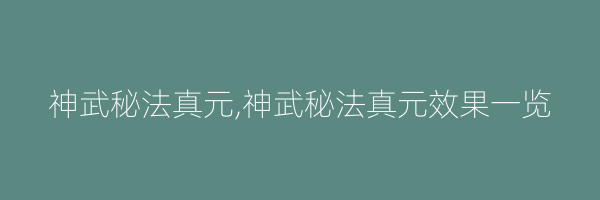 神武秘法真元,神武秘法真元效果一览